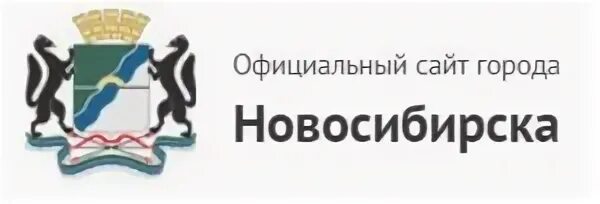 Официальный сайт города
Новосибирска